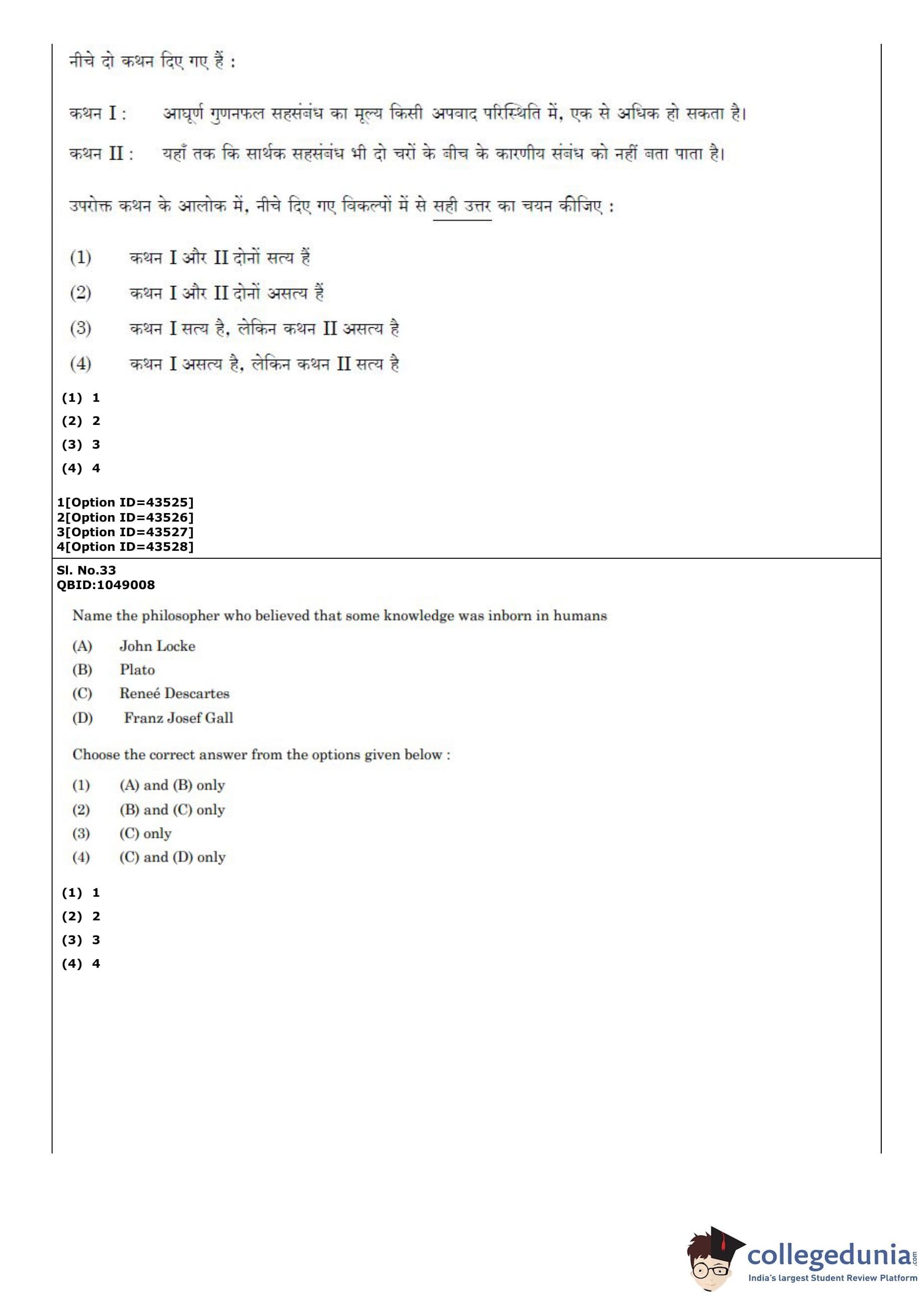 नीचे दो कथन दिए गए हैं :

कथन I : आघूर्ण गुणनफल सहसंबंध का मूल्य किसी अपवाद परिस्थिति में, एक से अधिक हो सकता है।

कथन II : यहाँ तक कि सार्थक सहसंबंध भी दो चरों के बीच के कारणीय संबंध को नहीं बता पाता है।

उपरोक्त कथन के आलोक में, नीचे दिए गए विकल्पों में से सही उत्तर का चयन कीजिए :

(1) कथन I और II दोनों सत्य हैं
(2) कथन I और II दोनों असत्य हैं
(3) कथन I सत्य है, लेकिन कथन II असत्य है
(4) कथन I असत्य है, लेकिन कथन II सत्य है

(1) 1
(2) 2
(3) 3
(4) 4

1[Option ID=43525]
2[Option ID=43526]
3[Option ID=43527]
4[Option ID=43528]

Sl. No.33
QBID:1049008

Name the philosopher who believed that some knowledge was inborn in humans

(A) John Locke
(B) Plato
(C) Reneé Descartes
(D) Franz Josef Gall

Choose the correct answer from the options given below :

(1) (A) and (B) only
(2) (B) and (C) only
(3) (C) only
(4) (C) and (D) only

(1) 1
(2) 2
(3) 3
(4) 4

collegedunia.com
India's largest Student Review Platform